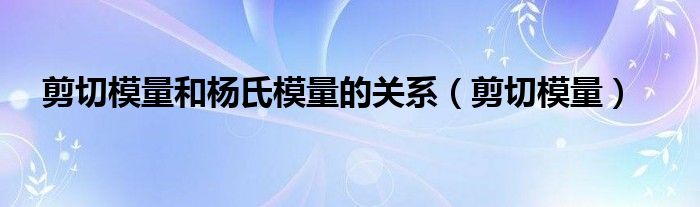 剪切模量和杨氏模量的关系（剪切模量）